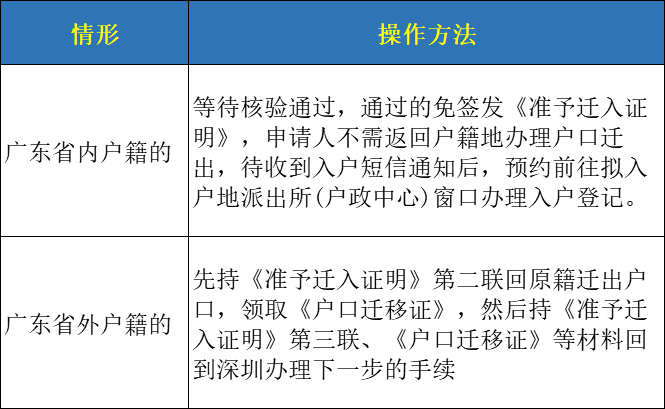 | 情形 | 操作方法 |
|---|---|
| 广东省内户籍的 | 等待核验通过，通过的免签发《准予迁入证明》，申请人不需返回户籍地办理户口迁出，待收到入户短信通知后，预约前往拟入户地派出所(户政中心)窗口办理入户登记。 |
| 广东省外户籍的 | 先持《准予迁入证明》第二联回原籍迁出户口，领取《户口迁移证》，然后持《准予迁入证明》第三联、《户口迁移证》等材料回到深圳办理下一步的手续 |